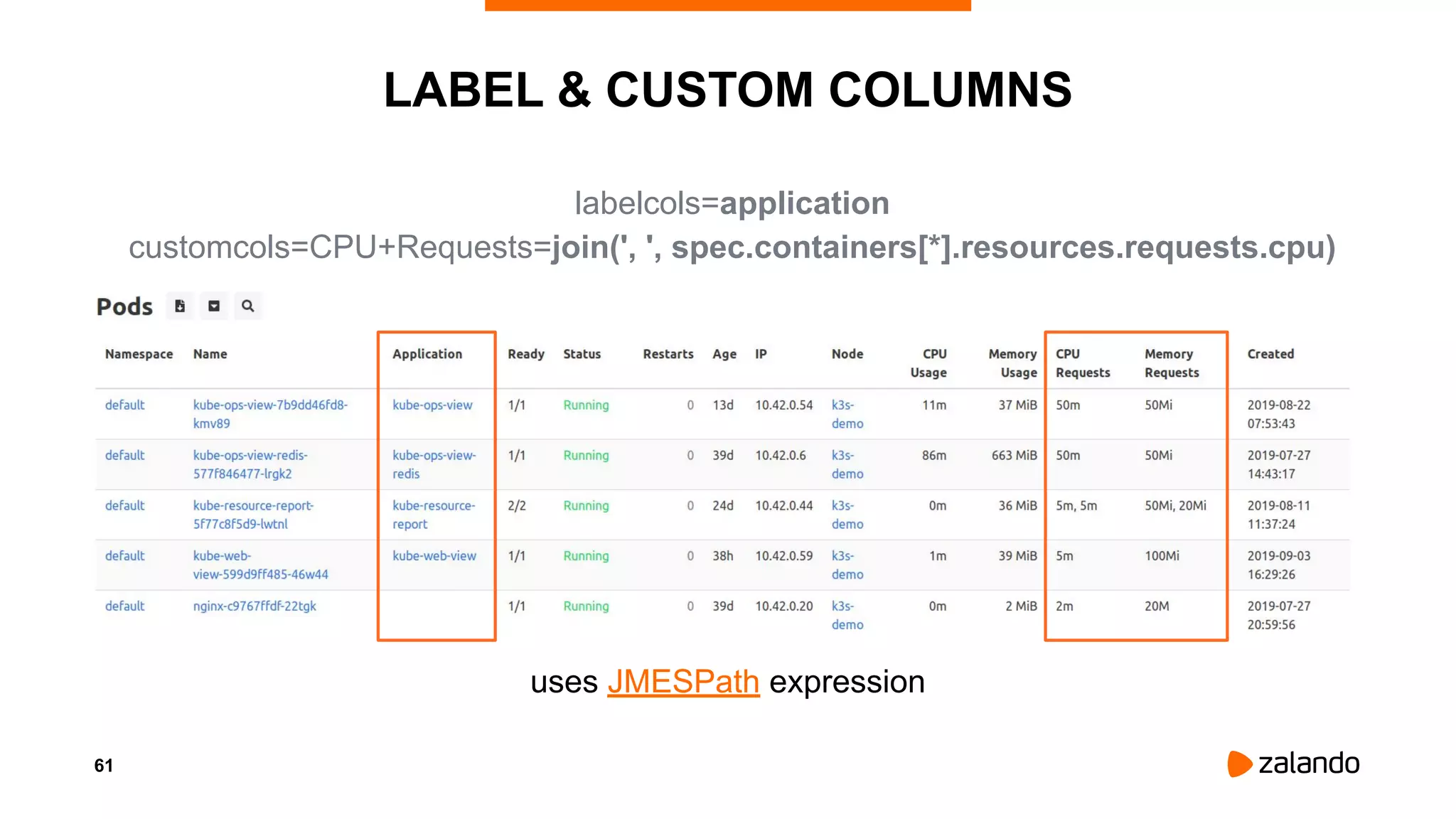 LABEL & CUSTOM COLUMNS

labelcols=application
customcols=CPU+Requests=join(', ', spec.containers[*].resources.requests.cpu)

Pods

| Namespace | Name | Application | Ready | Status | Restarts | Age | IP | Node | CPU Usage | Memory Usage | CPU Requests | Memory Requests | Created |
|---|---|---|---|---|---|---|---|---|---|---|---|---|---|
| default | kube-ops-view-7b9dd46fd8-kmv89 | kube-ops-view | 1/1 | Running | 0 | 13d | 10.42.0.54 | k3s-demo | 11m | 37 MiB | 50m | 50Mi | 2019-08-22 07:53:43 |
| default | kube-ops-view-redis-577f846477-lrgk2 | kube-ops-view-redis | 1/1 | Running | 0 | 39d | 10.42.0.6 | k3s-demo | 86m | 663 MiB | 50m | 50Mi | 2019-07-27 14:43:17 |
| default | kube-resource-report-5f77c8f5d9-lwtnl | kube-resource-report | 2/2 | Running | 0 | 24d | 10.42.0.44 | k3s-demo | 0m | 36 MiB | 5m, 5m | 50Mi, 20Mi | 2019-08-11 11:37:24 |
| default | kube-web-view-599d9ff485-46w44 | kube-web-view | 1/1 | Running | 0 | 38h | 10.42.0.59 | k3s-demo | 1m | 39 MiB | 5m | 100Mi | 2019-09-03 16:29:26 |
| default | nginx-c9767ffdf-22tgk | | 1/1 | Running | 0 | 39d | 10.42.0.20 | k3s-demo | 0m | 2 MiB | 2m | 20M | 2019-07-27 20:59:56 |

uses JMESPath expression

61

zalando